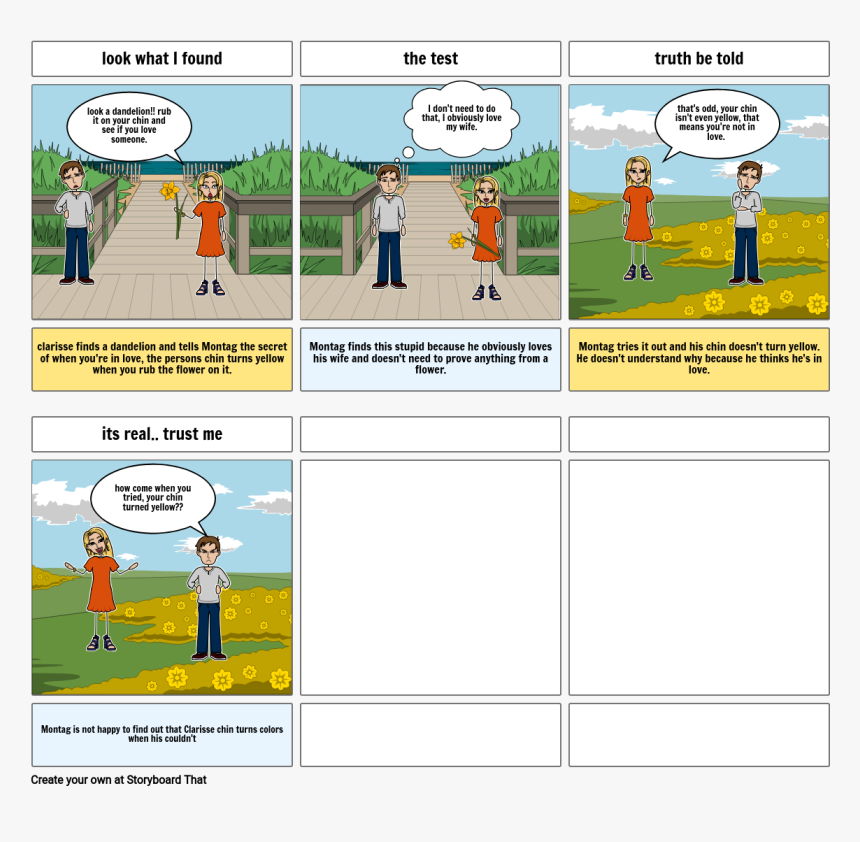 look what I found

look a dandelion!! rub it on your chin and see if you love someone.

clarisse finds a dandelion and tells Montag the secret of when you're in love, the persons chin turns yellow when you rub the flower on it.

the test

I don't need to do that, I obviously love my wife.

Montag finds this stupid because he obviously loves his wife and doesn't need to prove anything from a flower.

truth be told

that's odd, your chin isn't even yellow, that means you're not in love.

Montag tries it out and his chin doesn't turn yellow. He doesn't understand why because he thinks he's in love.

its real.. trust me

how come when you tried, your chin turned yellow??

Montag is not happy to find out that Clarisse chin turns colors when his couldn't

Create your own at Storyboard That